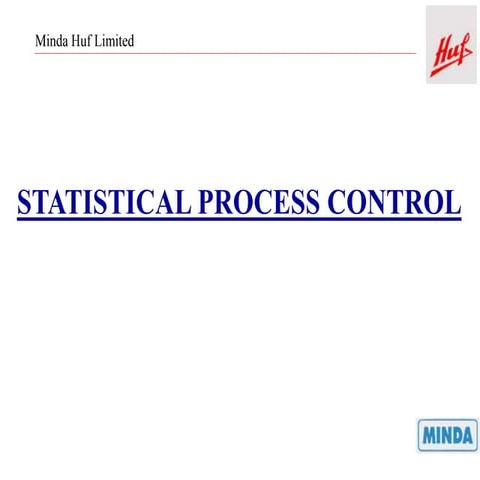 Minda Huf Limited

Huf

STATISTICAL PROCESS CONTROL

MINDA